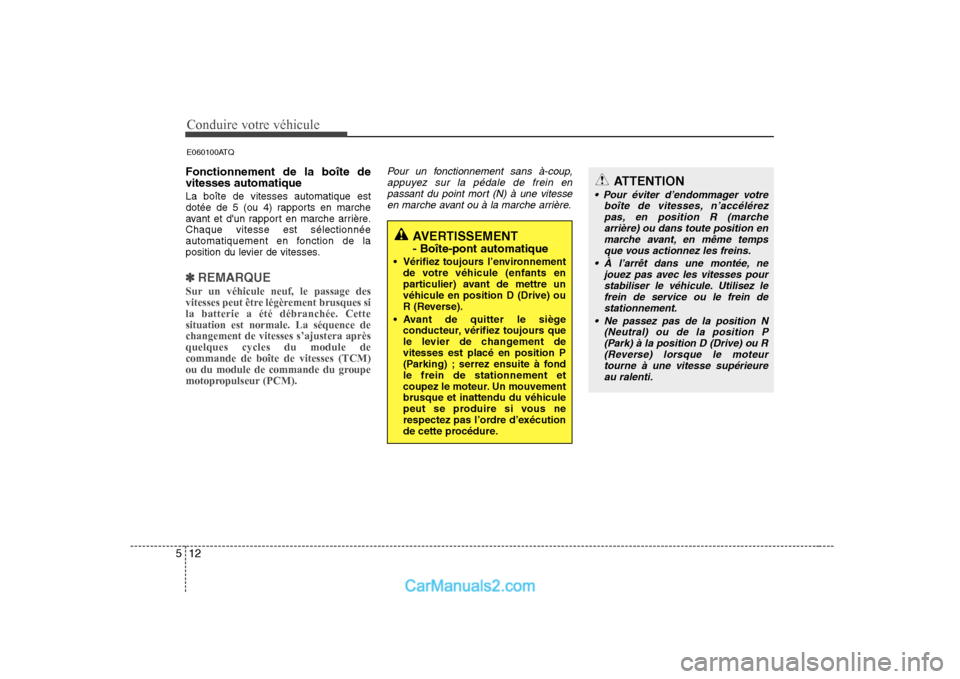 Conduire votre véhicule

E060100ATQ

Fonctionnement de la boîte de vitesses automatique

La boîte de vitesses automatique est dotée de 5 (ou 4) rapports en marche avant et d'un rapport en marche arrière. Chaque vitesse est sélectionnée automatiquement en fonction de la position du levier de vitesses.

✽ REMARQUE

Sur un véhicule neuf, le passage des vitesses peut être légèrement brusques si la batterie a été débranchée. Cette situation est normale. La séquence de changement de vitesses s'ajustera après quelques cycles du module de commande de boîte de vitesses (TCM) ou du module de commande du groupe motopropulseur (PCM).

Pour un fonctionnement sans à-coup, appuyez sur la pédale de frein en passant du point mort (N) à une vitesse en marche avant ou à la marche arrière.

AVERTISSEMENT - Boîte-pont automatique

• Vérifiez toujours l'environnement de votre véhicule (enfants en particulier) avant de mettre un véhicule en position D (Drive) ou R (Reverse).

• Avant de quitter le siège conducteur, vérifiez toujours que le levier de changement de vitesses est placé en position P (Parking) ; serrez ensuite à fond le frein de stationnement et coupez le moteur. Un mouvement brusque et inattendu du véhicule peut se produire si vous ne respectez pas l'ordre d'exécution de cette procédure.

ATTENTION

• Pour éviter d'endommager votre boîte de vitesses, n'accélérez pas, en position R (marche arrière) ou dans toute position en marche avant, en même temps que vous actionnez les freins.

• À l'arrêt dans une montée, ne jouez pas avec les vitesses pour stabiliser le véhicule. Utilisez le frein de service ou le frein de stationnement.

• Ne passez pas de la position N (Neutral) ou de la position P (Park) à la position D (Drive) ou R (Reverse) lorsque le moteur tourne à une vitesse supérieure au ralenti.

5 12

CarManuals2.com

carmanualsonline.info